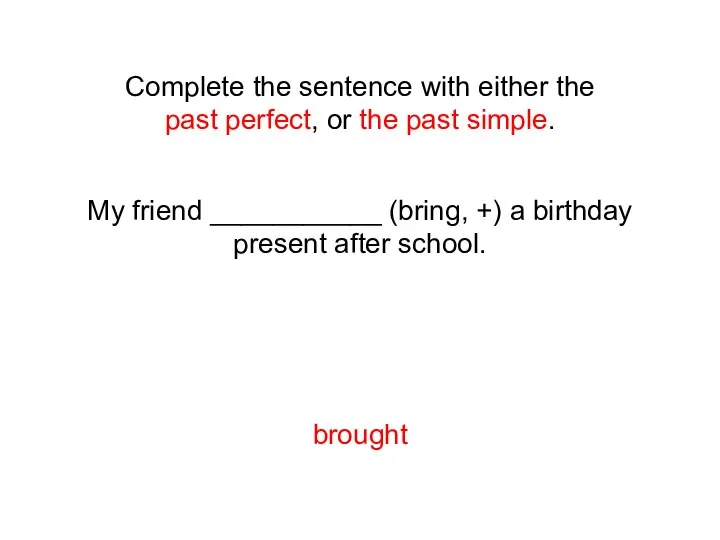 Complete the sentence with either the past perfect, or the past simple.

My friend ___________ (bring, +) a birthday present after school.

brought